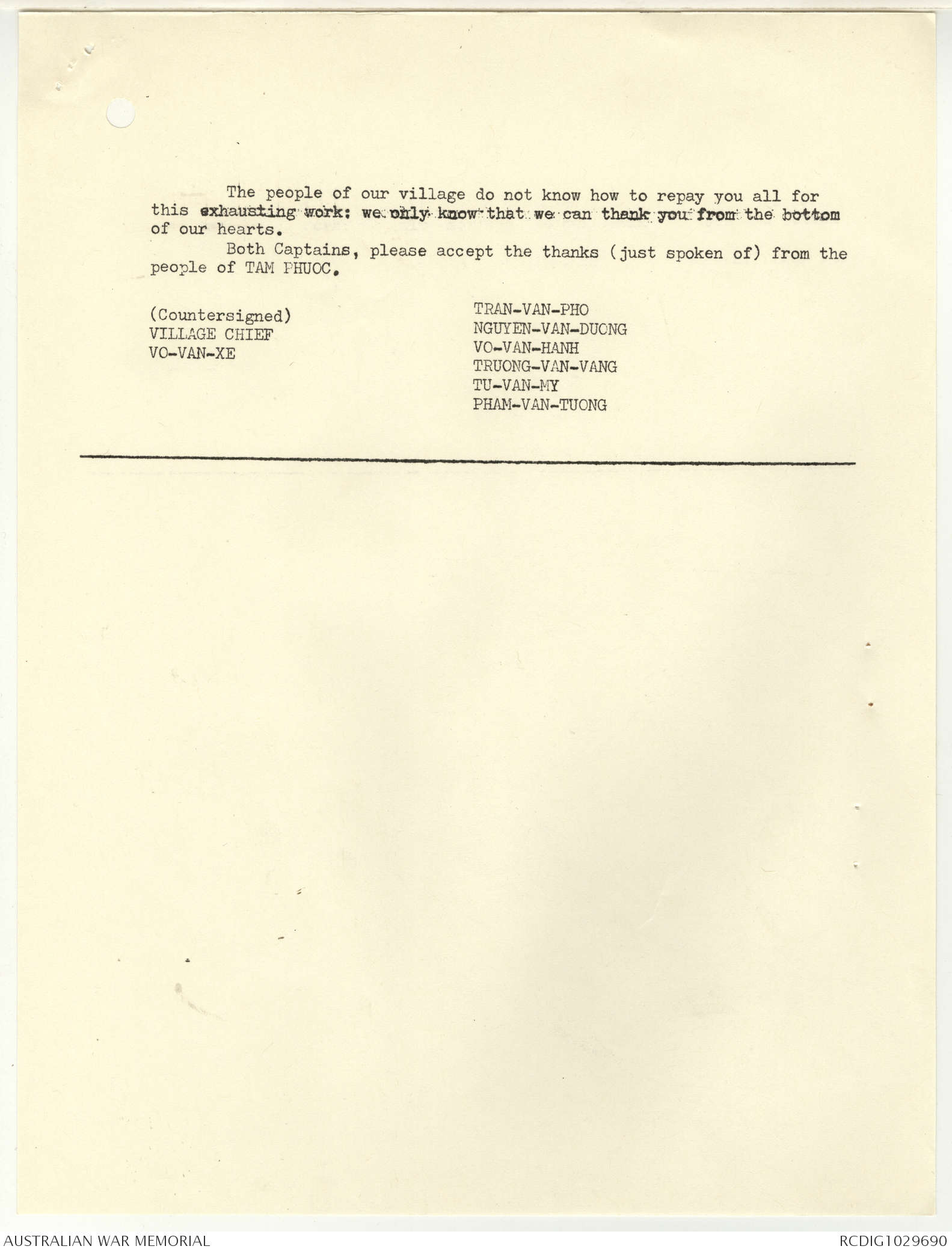 The people of our village do not know how to repay you all for this exhausting work: we only know that we can thank you from the bottom of our hearts.

Both Captains, please accept the thanks (just spoken of) from the people of TAM PHUOC.

(Countersigned)
VILLAGE CHIEF
VO-VAN-XE

TRAN-VAN-PHO
NGUYEN-VAN-DUONG
VO-VAN-HANH
TRUONG-VAN-VANG
TU-VAN-MY
PHAM-VAN-TUONG

AUSTRALIAN WAR MEMORIAL

RCDIG1029690